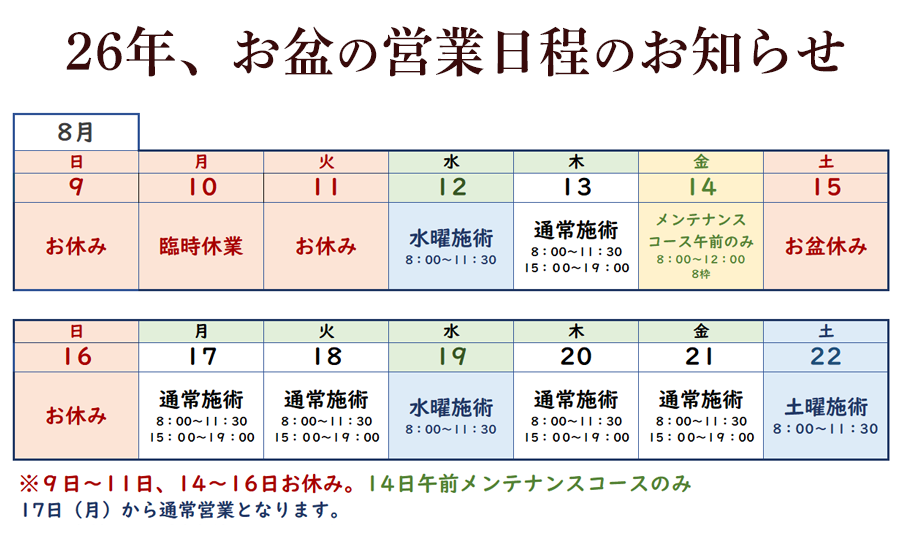 26年、お盆の営業日程のお知らせ

8月

| 日 | 月 | 火 | 水 | 木 | 金 | 土 |
|---|---|---|---|---|---|---|
| 9 | 10 | 11 | 12 | 13 | 14 | 15 |
| お休み | 臨時休業 | お休み | 水曜施術 8：00～11：30 | 通常施術 8：00～11：30 15：00～19：00 | メンテナンスコース午前のみ 8：00～12：00 8枠 | お盆休み |

| 日 | 月 | 火 | 水 | 木 | 金 | 土 |
|---|---|---|---|---|---|---|
| 16 | 17 | 18 | 19 | 20 | 21 | 22 |
| お休み | 通常施術 8：00～11：30 15：00～19：00 | 通常施術 8：00～11：30 15：00～19：00 | 水曜施術 8：00～11：30 | 通常施術 8：00～11：30 15：00～19：00 | 通常施術 8：00～11：30 15：00～19：00 | 土曜施術 8：00～11：30 |

※9日～11日、14～16日お休み。14日午前メンテナンスコースのみ
17日（月）から通常営業となります。